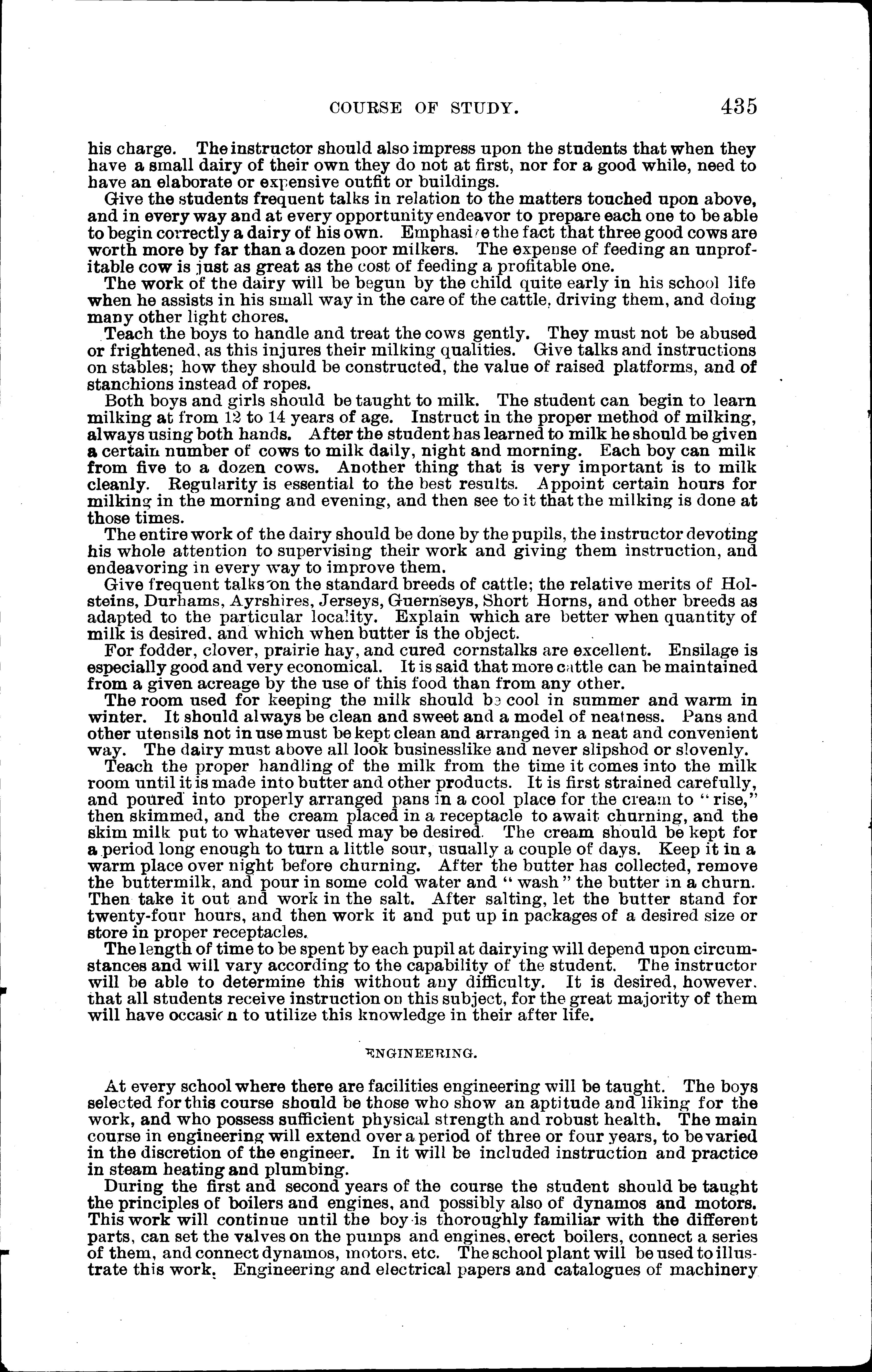 COURSE OF STUDY. 435

his charge. The instructor should also impress upon the students that when they have a small dairy of their own they do not at first, nor for a good while, need to have an elaborate or expensive outfit or buildings.

Give the students frequent talks in relation to the matters touched upon above, and in every way and at every opportunity endeavor to prepare each one to be able to begin correctly a dairy of his own. Emphasize the fact that three good cows are worth more by far than a dozen poor milkers. The expense of feeding an unprofitable cow is just as great as the cost of feeding a profitable one.

The work of the dairy will be begun by the child quite early in his school life when he assists in his small way in the care of the cattle, driving them, and doing many other light chores.

Teach the boys to handle and treat the cows gently. They must not be abused or frightened, as this injures their milking qualities. Give talks and instructions on stables; how they should be constructed, the value of raised platforms, and of stanchions instead of ropes.

Both boys and girls should be taught to milk. The student can begin to learn milking at from 12 to 14 years of age. Instruct in the proper method of milking, always using both hands. After the student has learned to milk he should be given a certain number of cows to milk daily, night and morning. Each boy can milk from five to a dozen cows. Another thing that is very important is to milk cleanly. Regularity is essential to the best results. Appoint certain hours for milking in the morning and evening, and then see to it that the milking is done at those times.

The entire work of the dairy should be done by the pupils, the instructor devoting his whole attention to supervising their work and giving them instruction, and endeavoring in every way to improve them.

Give frequent talks on the standard breeds of cattle; the relative merits of Holsteins, Durhams, Ayrshires, Jerseys, Guernseys, Short Horns, and other breeds as adapted to the particular locality. Explain which are better when quantity of milk is desired, and which when butter is the object.

For fodder, clover, prairie hay, and cured cornstalks are excellent. Ensilage is especially good and very economical. It is said that more cattle can be maintained from a given acreage by the use of this food than from any other.

The room used for keeping the milk should be cool in summer and warm in winter. It should always be clean and sweet and a model of neatness. Pans and other utensils not in use must be kept clean and arranged in a neat and convenient way. The dairy must above all look businesslike and never slipshod or slovenly.

Teach the proper handling of the milk from the time it comes into the milk room until it is made into butter and other products. It is first strained carefully, and poured into properly arranged pans in a cool place for the cream to "rise," then skimmed, and the cream placed in a receptacle to await churning, and the skim milk put to whatever used may be desired. The cream should be kept for a period long enough to turn a little sour, usually a couple of days. Keep it in a warm place over night before churning. After the butter has collected, remove the buttermilk, and pour in some cold water and "wash" the butter in a churn. Then take it out and work in the salt. After salting, let the butter stand for twenty-four hours, and then work it and put up in packages of a desired size or store in proper receptacles.

The length of time to be spent by each pupil at dairying will depend upon circumstances and will vary according to the capability of the student. The instructor will be able to determine this without any difficulty. It is desired, however, that all students receive instruction on this subject, for the great majority of them will have occasion to utilize this knowledge in their after life.

ENGINEERING.

At every school where there are facilities engineering will be taught. The boys selected for this course should be those who show an aptitude and liking for the work, and who possess sufficient physical strength and robust health. The main course in engineering will extend over a period of three or four years, to be varied in the discretion of the engineer. In it will be included instruction and practice in steam heating and plumbing.

During the first and second years of the course the student should be taught the principles of boilers and engines, and possibly also of dynamos and motors. This work will continue until the boy is thoroughly familiar with the different parts, can set the valves on the pumps and engines, erect boilers, connect a series of them, and connect dynamos, motors, etc. The school plant will be used to illustrate this work. Engineering and electrical papers and catalogues of machinery